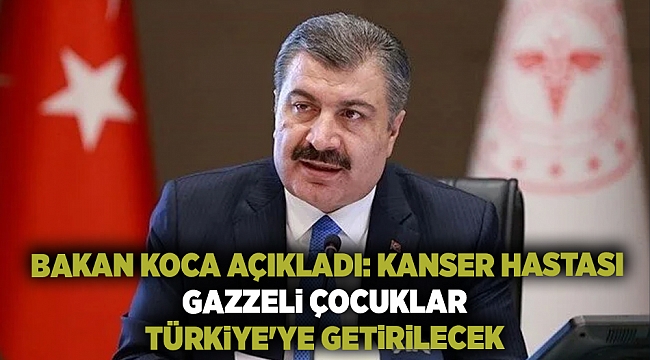 BAKAN KOCA AÇIKLADI: KANSER HASTASI
GAZZELİ ÇOCUKLAR
TÜRKİYE'YE GETİRİLECEK